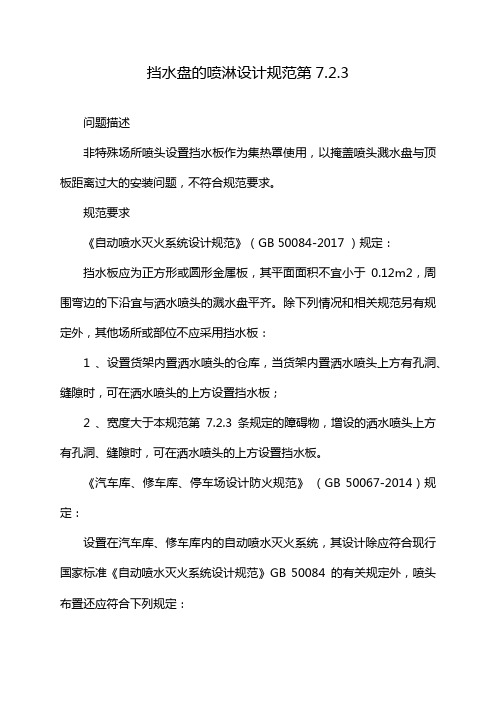 挡水盘的喷淋设计规范第 7.2.3

问题描述

非特殊场所喷头设置挡水板作为集热罩使用，以掩盖喷头溅水盘与顶板距离过大的安装问题，不符合规范要求。

规范要求

《自动喷水灭火系统设计规范》（GB 50084-2017 ）规定：

挡水板应为正方形或圆形金属板，其平面面积不宜小于 0.12m2，周围弯边的下沿宜与洒水喷头的溅水盘平齐。除下列情况和相关规范另有规定外，其他场所或部位不应采用挡水板：

1 、设置货架内置洒水喷头的仓库，当货架内置洒水喷头上方有孔洞、缝隙时，可在洒水喷头的上方设置挡水板；

2 、宽度大于本规范第 7.2.3 条规定的障碍物，增设的洒水喷头上方有孔洞、缝隙时，可在洒水喷头的上方设置挡水板。

《汽车库、修车库、停车场设计防火规范》（GB 50067-2014）规定：

设置在汽车库、修车库内的自动喷水灭火系统，其设计除应符合现行国家标准《自动喷水灭火系统设计规范》GB 50084 的有关规定外，喷头布置还应符合下列规定：